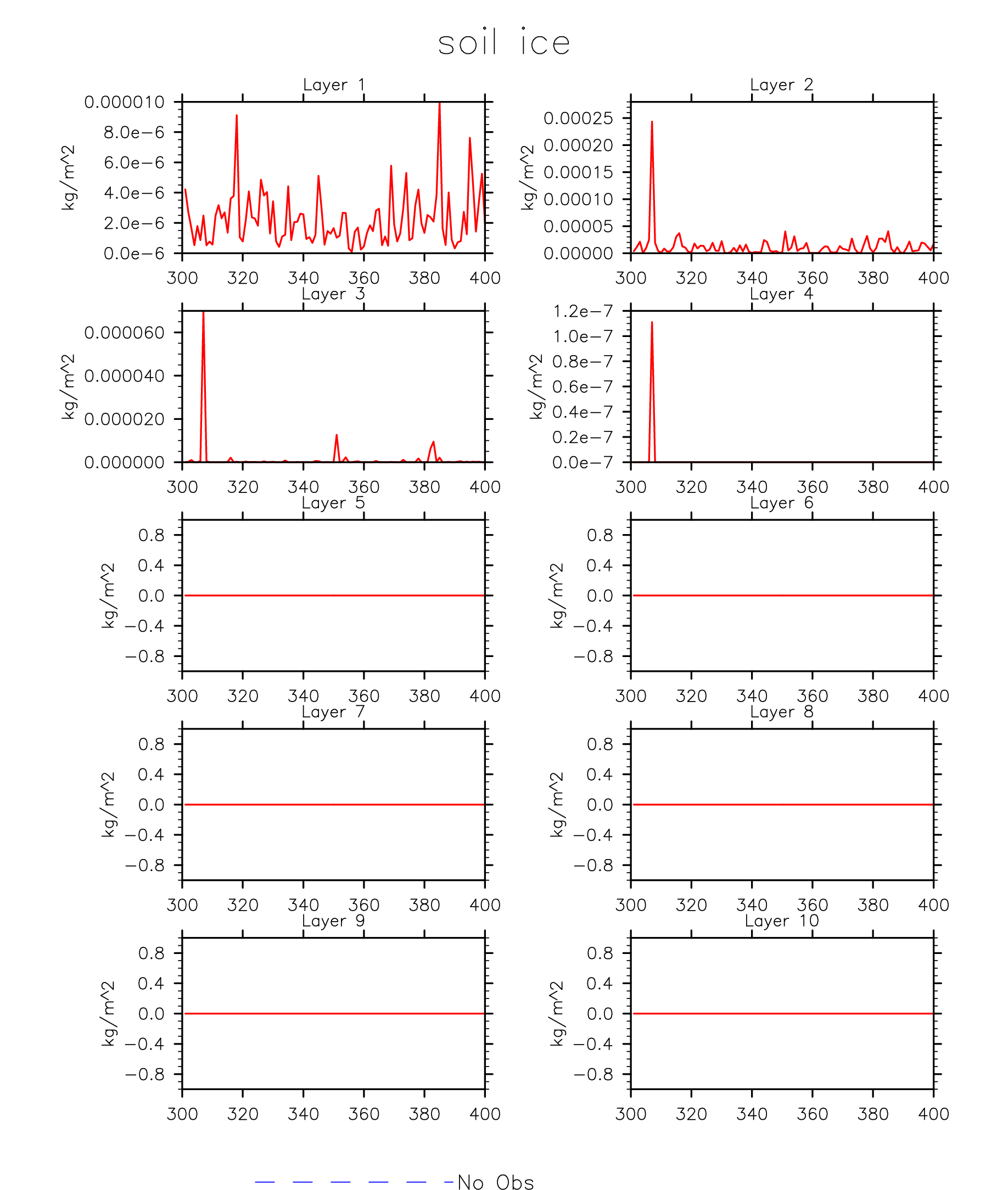 soil ice

Layer 1

kg/m^2

0.000010
8.0e−6
6.0e−6
4.0e−6
2.0e−6
0.0e−6

300 320 340 360 380 400

Layer 2

kg/m^2

0.00025
0.00020
0.00015
0.00010
0.00005
0.00000

300 320 340 360 380 400

Layer 3

kg/m^2

0.000060
0.000040
0.000020
0.000000

300 320 340 360 380 400

Layer 4

kg/m^2

1.2e−7
1.0e−7
0.8e−7
0.6e−7
0.4e−7
0.2e−7
0.0e−7

300 320 340 360 380 400

Layer 5

kg/m^2

0.8
0.4
0.0
−0.4
−0.8

300 320 340 360 380 400

Layer 6

kg/m^2

0.8
0.4
0.0
−0.4
−0.8

300 320 340 360 380 400

Layer 7

kg/m^2

0.8
0.4
0.0
−0.4
−0.8

300 320 340 360 380 400

Layer 8

kg/m^2

0.8
0.4
0.0
−0.4
−0.8

300 320 340 360 380 400

Layer 9

kg/m^2

0.8
0.4
0.0
−0.4
−0.8

300 320 340 360 380 400

Layer 10

kg/m^2

0.8
0.4
0.0
−0.4
−0.8

300 320 340 360 380 400

No Obs